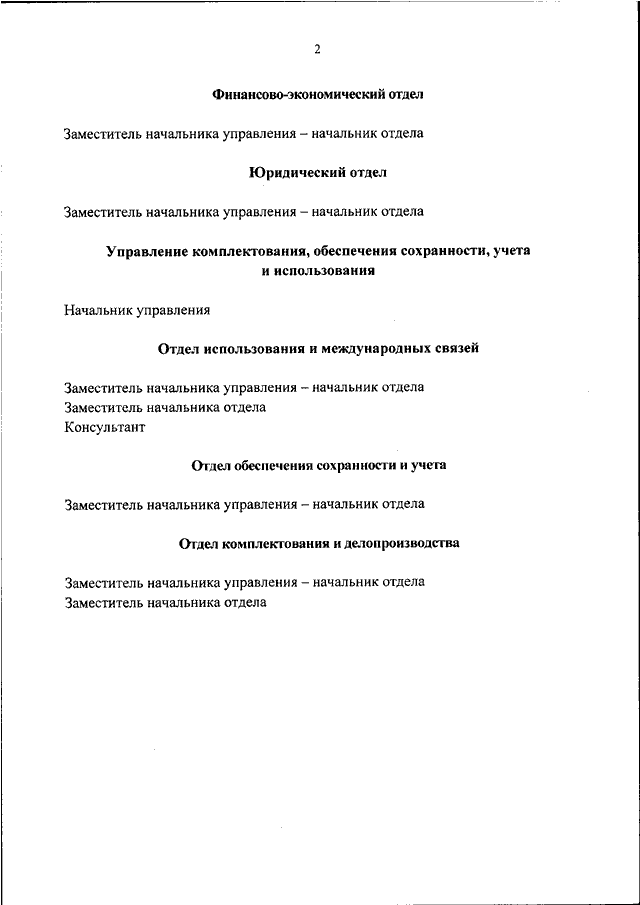 2

Финансово-экономический отдел

Заместитель начальника управления – начальник отдела

Юридический отдел

Заместитель начальника управления – начальник отдела

Управление комплектования, обеспечения сохранности, учета и использования

Начальник управления

Отдел использования и международных связей

Заместитель начальника управления – начальник отдела
Заместитель начальника отдела
Консультант

Отдел обеспечения сохранности и учета

Заместитель начальника управления – начальник отдела

Отдел комплектования и делопроизводства

Заместитель начальника управления – начальник отдела
Заместитель начальника отдела